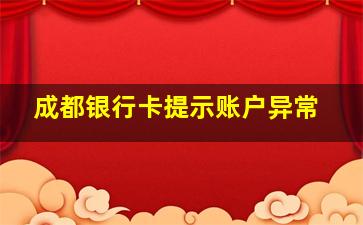 成都银行卡提示账户异常